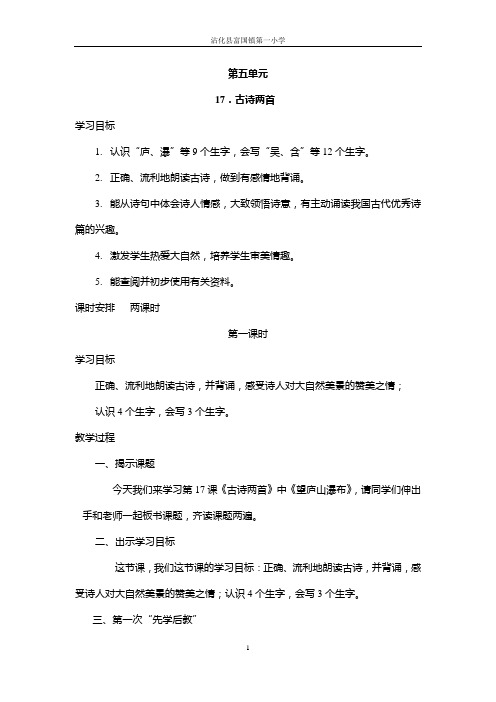 沾化县富国镇第一小学

第五单元

17．古诗两首

学习目标

1. 认识“庐、瀑”等 9 个生字，会写“吴、含”等 12 个生字。

2. 正确、流利地朗读古诗，做到有感情地背诵。

3. 能从诗句中体会诗人情感，大致领悟诗意，有主动诵读我国古代优秀诗篇的兴趣。

4. 激发学生热爱大自然，培养学生审美情趣。

5. 能查阅并初步使用有关资料。

课时安排　两课时

第一课时

学习目标

正确、流利地朗读古诗，并背诵，感受诗人对大自然美景的赞美之情；

认识 4 个生字，会写 3 个生字。

教学过程

一、揭示课题

今天我们来学习第 17 课《古诗两首》中《望庐山瀑布》，请同学们伸出手和老师一起板书课题，齐读课题两遍。

二、出示学习目标

这节课，我们这节课的学习目标：正确、流利地朗读古诗，并背诵，感受诗人对大自然美景的赞美之情；认识 4 个生字，会写 3 个生字。

三、第一次“先学后教”

1